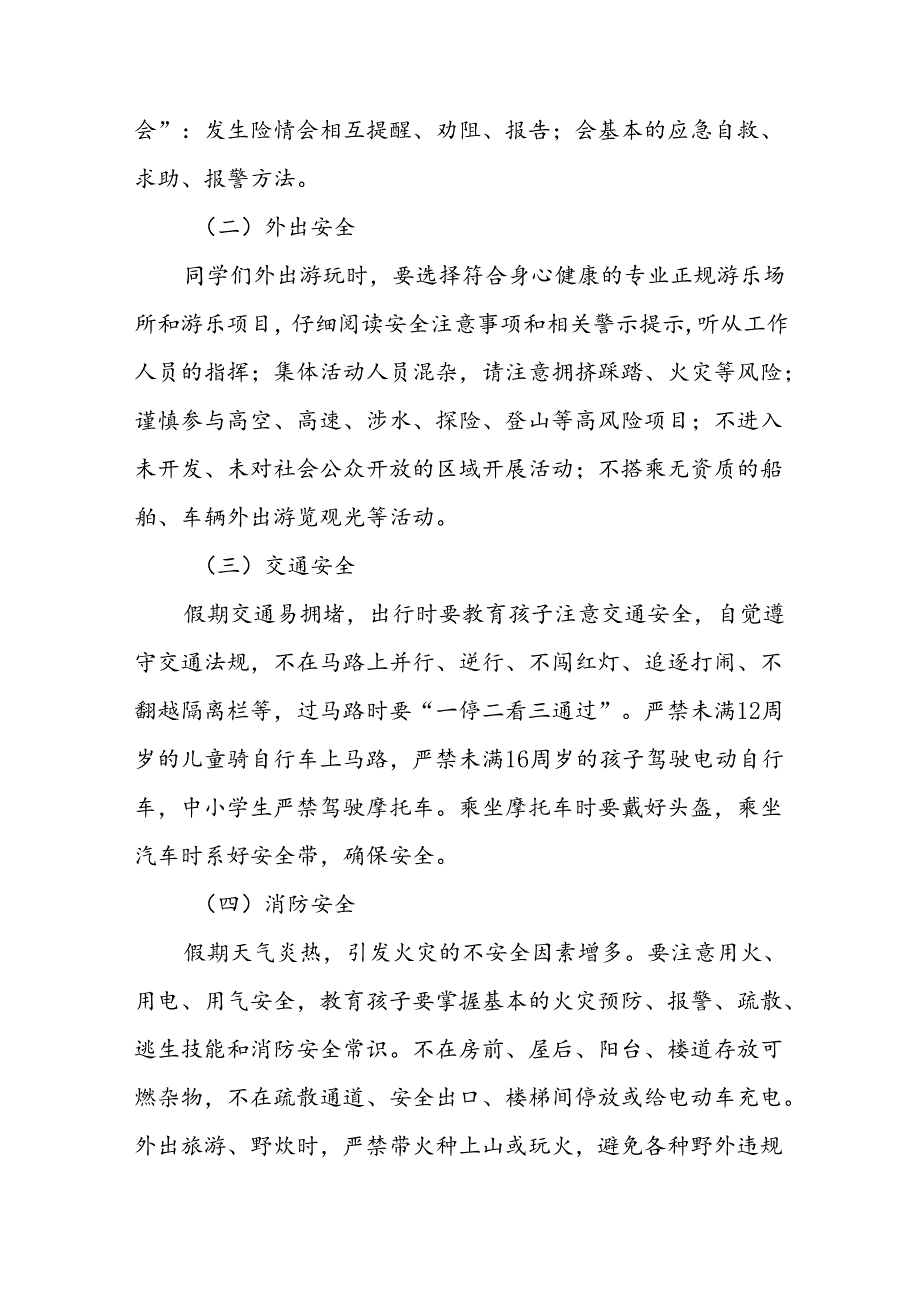 会”：发生险情会相互提醒、劝阻、报告；会基本的应急自救、求助、报警方法。

（二）外出安全

同学们外出游玩时，要选择符合身心健康的专业正规游乐场所和游乐项目，仔细阅读安全注意事项和相关警示提示，听从工作人员的指挥；集体活动人员混杂，请注意拥挤踩踏、火灾等风险；谨慎参与高空、高速、涉水、探险、登山等高风险项目；不进入未开发、未对社会公众开放的区域开展活动；不搭乘无资质的船舶、车辆外出游览观光等活动。

（三）交通安全

假期交通易拥堵，出行时要教育孩子注意交通安全，自觉遵守交通法规，不在马路上并行、逆行、不闯红灯、追逐打闹、不翻越隔离栏等，过马路时要“一停二看三通过”。严禁未满12周岁的儿童骑自行车上马路，严禁未满16周岁的孩子驾驶电动自行车，中小学生严禁驾驶摩托车。乘坐摩托车时要戴好头盔，乘坐汽车时系好安全带，确保安全。

（四）消防安全

假期天气炎热，引发火灾的不安全因素增多。要注意用火、用电、用气安全，教育孩子要掌握基本的火灾预防、报警、疏散、逃生技能和消防安全常识。不在房前、屋后、阳台、楼道存放可燃杂物，不在疏散通道、安全出口、楼梯间停放或给电动车充电。外出旅游、野炊时，严禁带火种上山或玩火，避免各种野外违规